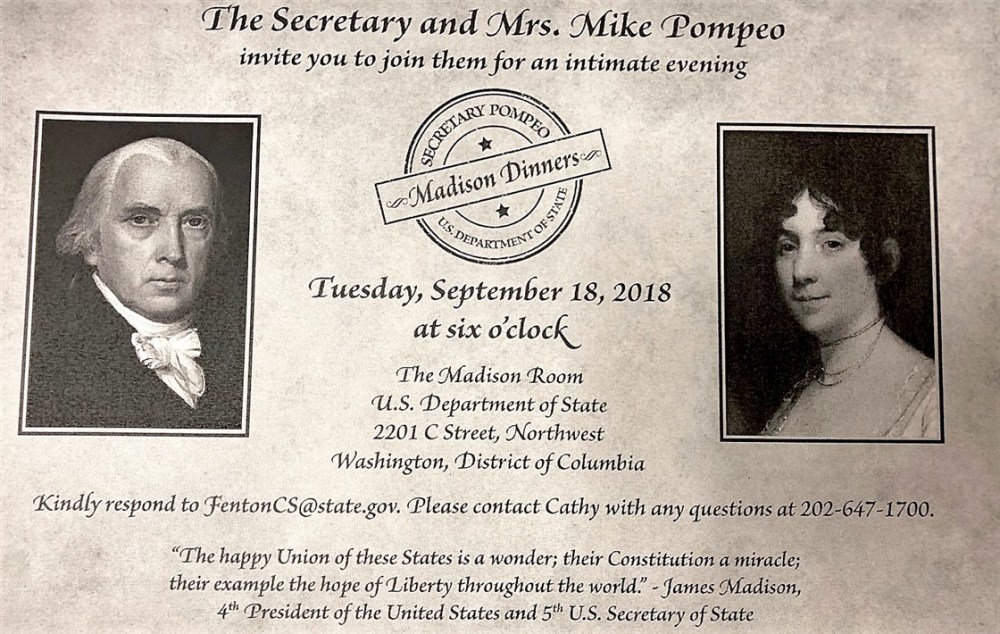 The Secretary and Mrs. Mike Pompeo
invite you to join them for an intimate evening

SECRETARY POMPEO
Madison Dinners
U.S. DEPARTMENT OF STATE

Tuesday, September 18, 2018
at six o'clock

The Madison Room
U.S. Department of State
2201 C Street, Northwest
Washington, District of Columbia

Kindly respond to FentonCS@state.gov. Please contact Cathy with any questions at 202-647-1700.

"The happy Union of these States is a wonder; their Constitution a miracle; their example the hope of Liberty throughout the world." - James Madison,
4th President of the United States and 5th U.S. Secretary of State